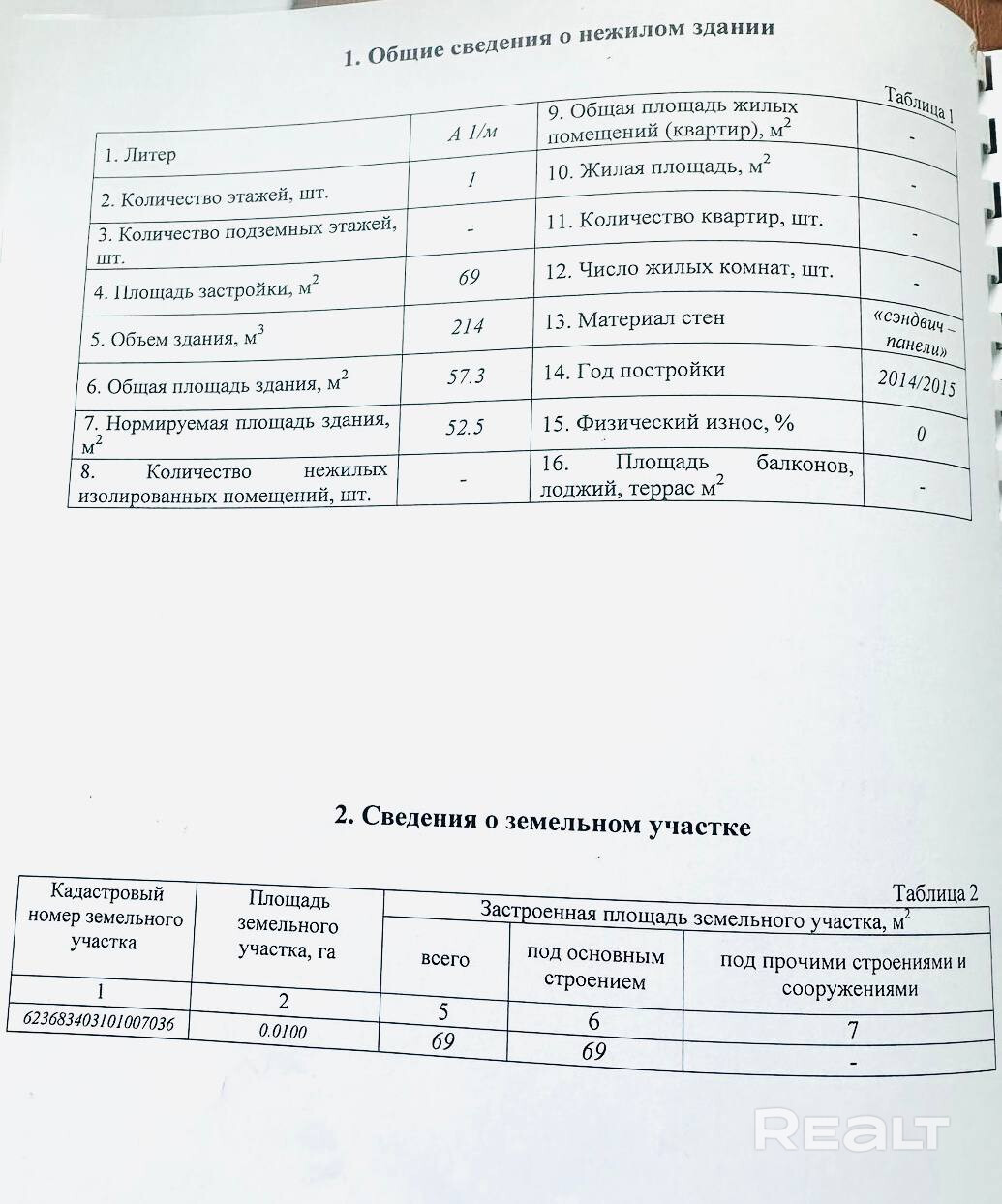 1. Общие сведения о нежилом здании

Таблица 1

| 1. Литер | А 1/м | 9. Общая площадь жилых помещений (квартир), м$^2$ | - |
|---|---|---|---|
| 2. Количество этажей, шт. | 1 | 10. Жилая площадь, м$^2$ | - |
| 3. Количество подземных этажей, шт. | - | 11. Количество квартир, шт. | - |
| 4. Площадь застройки, м$^2$ | 69 | 12. Число жилых комнат, шт. | - |
| 5. Объем здания, м$^3$ | 214 | 13. Материал стен | «сэндвич – панели» |
| 6. Общая площадь здания, м$^2$ | 57.3 | 14. Год постройки | 2014/2015 |
| 7. Нормируемая площадь здания, м$^2$ | 52.5 | 15. Физический износ, % | 0 |
| 8. Количество нежилых изолированных помещений, шт. | - | 16. Площадь балконов, лоджий, террас м$^2$ | - |

2. Сведения о земельном участке

Таблица 2

| Кадастровый номер земельного участка | Площадь земельного участка, га | Застроенная площадь земельного участка, м$^2$ | | |
|---|---|---|---|---|
| | | всего | под основным строением | под прочими строениями и сооружениями |
| 1 | 2 | 5 | 6 | 7 |
| 623683403101007036 | 0.0100 | 69 | 69 | - |

REALT